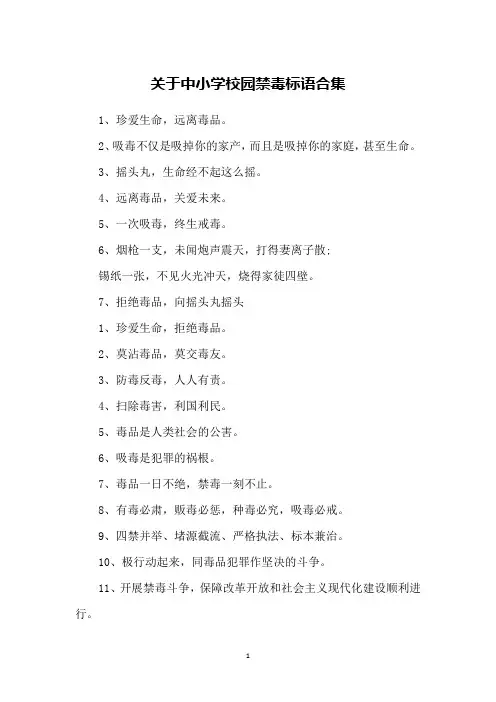 关于中小学校园禁毒标语合集

1、珍爱生命，远离毒品。

2、吸毒不仅是吸掉你的家产，而且是吸掉你的家庭，甚至生命。

3、摇头丸，生命经不起这么摇。

4、远离毒品，关爱未来。

5、一次吸毒，终生戒毒。

6、烟枪一支，未闻炮声震天，打得妻离子散；
锡纸一张，不见火光冲天，烧得家徒四壁。

7、拒绝毒品，向摇头丸摇头

1、珍爱生命，拒绝毒品。

2、莫沾毒品，莫交毒友。

3、防毒反毒，人人有责。

4、扫除毒害，利国利民。

5、毒品是人类社会的公害。

6、吸毒是犯罪的祸根。

7、毒品一日不绝，禁毒一刻不止。

8、有毒必肃，贩毒必惩，种毒必究，吸毒必戒。

9、四禁并举、堵源截流、严格执法、标本兼治。

10、极行动起来，同毒品犯罪作坚决的斗争。

11、开展禁毒斗争，保障改革开放和社会主义现代化建设顺利进行。

1